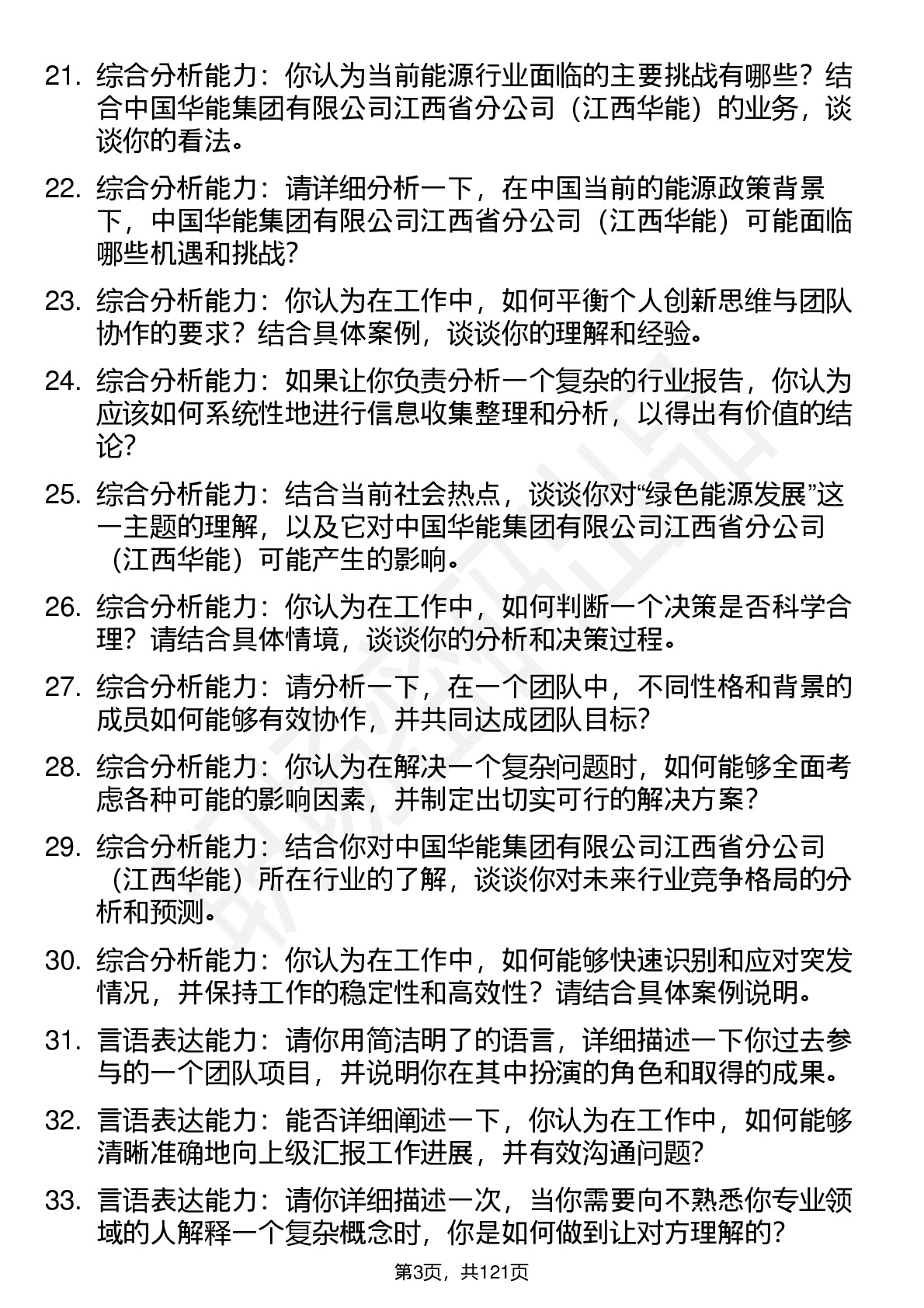 21. 综合分析能力：你认为当前能源行业面临的主要挑战有哪些？结合中国华能集团有限公司江西省分公司（江西华能）的业务，谈谈你的看法。

22. 综合分析能力：请详细分析一下，在中国当前的能源政策背景下，中国华能集团有限公司江西省分公司（江西华能）可能面临哪些机遇和挑战？

23. 综合分析能力：你认为在工作中，如何平衡个人创新思维与团队协作的要求？结合具体案例，谈谈你的理解和经验。

24. 综合分析能力：如果让你负责分析一个复杂的行业报告，你认为应该如何系统性地进行信息收集整理和分析，以得出有价值的结论？

25. 综合分析能力：结合当前社会热点，谈谈你对“绿色能源发展”这一主题的理解，以及它对中国华能集团有限公司江西省分公司（江西华能）可能产生的影响。

26. 综合分析能力：你认为在工作中，如何判断一个决策是否科学合理？请结合具体情境，谈谈你的分析和决策过程。

27. 综合分析能力：请分析一下，在一个团队中，不同性格和背景的成员如何能够有效协作，并共同达成团队目标？

28. 综合分析能力：你认为在解决一个复杂问题时，如何能够全面考虑各种可能的影响因素，并制定出切实可行的解决方案？

29. 综合分析能力：结合你对中国华能集团有限公司江西省分公司（江西华能）所在行业的了解，谈谈你对未来行业竞争格局的分析和预测。

30. 综合分析能力：你认为在工作中，如何能够快速识别和应对突发情况，并保持工作的稳定性和高效性？请结合具体案例说明。

31. 言语表达能力：请你用简洁明了的语言，详细描述一下你过去参与的一个团队项目，并说明你在其中扮演的角色和取得的成果。

32. 言语表达能力：能否详细阐述一下，你认为在工作中，如何能够清晰准确地向上级汇报工作进展，并有效沟通问题？

33. 言语表达能力：请你详细描述一次，当你需要向不熟悉你专业领域的人解释一个复杂概念时，你是如何做到让对方理解的？

第3页，共121页